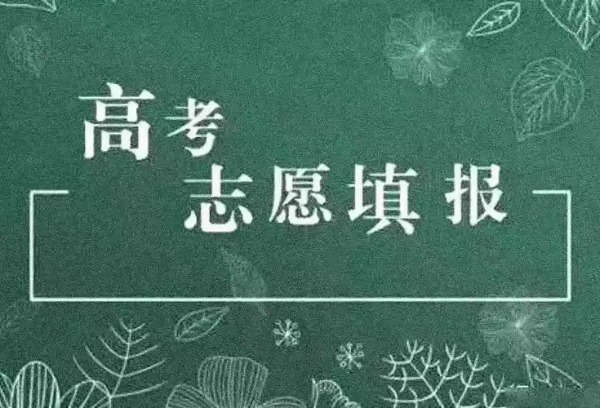 高考
志愿填报